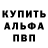 КУПИТЬ
АЛЬФА
ПВП